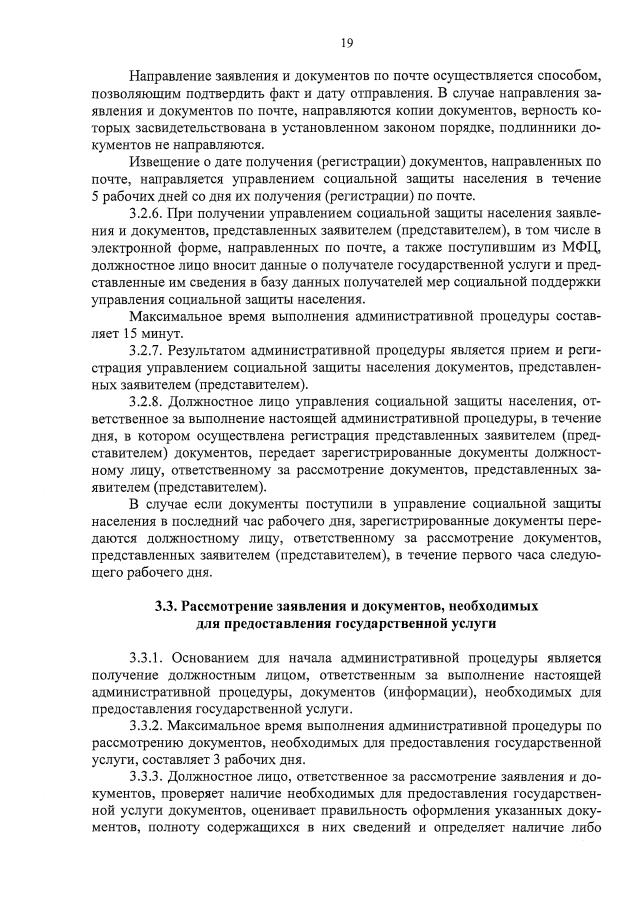 19

Направление заявления и документов по почте осуществляется способом, позволяющим подтвердить факт и дату отправления. В случае направления заявления и документов по почте, направляются копии документов, верность которых засвидетельствована в установленном законом порядке, подлинники документов не направляются.

Извещение о дате получения (регистрации) документов, направленных по почте, направляется управлением социальной защиты населения в течение 5 рабочих дней со дня их получения (регистрации) по почте.

3.2.6. При получении управлением социальной защиты населения заявления и документов, представленных заявителем (представителем), в том числе в электронной форме, направленных по почте, а также поступившим из МФЦ, должностное лицо вносит данные о получателе государственной услуги и представленные им сведения в базу данных получателей мер социальной поддержки управления социальной защиты населения.

Максимальное время выполнения административной процедуры составляет 15 минут.

3.2.7. Результатом административной процедуры является прием и регистрация управлением социальной защиты населения документов, представленных заявителем (представителем).

3.2.8. Должностное лицо управления социальной защиты населения, ответственное за выполнение настоящей административной процедуры, в течение дня, в котором осуществлена регистрация представленных заявителем (представителем) документов, передает зарегистрированные документы должностному лицу, ответственному за рассмотрение документов, представленных заявителем (представителем).

В случае если документы поступили в управление социальной защиты населения в последний час рабочего дня, зарегистрированные документы передаются должностному лицу, ответственному за рассмотрение документов, представленных заявителем (представителем), в течение первого часа следующего рабочего дня.

3.3. Рассмотрение заявления и документов, необходимых для предоставления государственной услуги

3.3.1. Основанием для начала административной процедуры является получение должностным лицом, ответственным за выполнение настоящей административной процедуры, документов (информации), необходимых для предоставления государственной услуги.

3.3.2. Максимальное время выполнения административной процедуры по рассмотрению документов, необходимых для предоставления государственной услуги, составляет 3 рабочих дня.

3.3.3. Должностное лицо, ответственное за рассмотрение заявления и документов, проверяет наличие необходимых для предоставления государственной услуги документов, оценивает правильность оформления указанных документов, полноту содержащихся в них сведений и определяет наличие либо